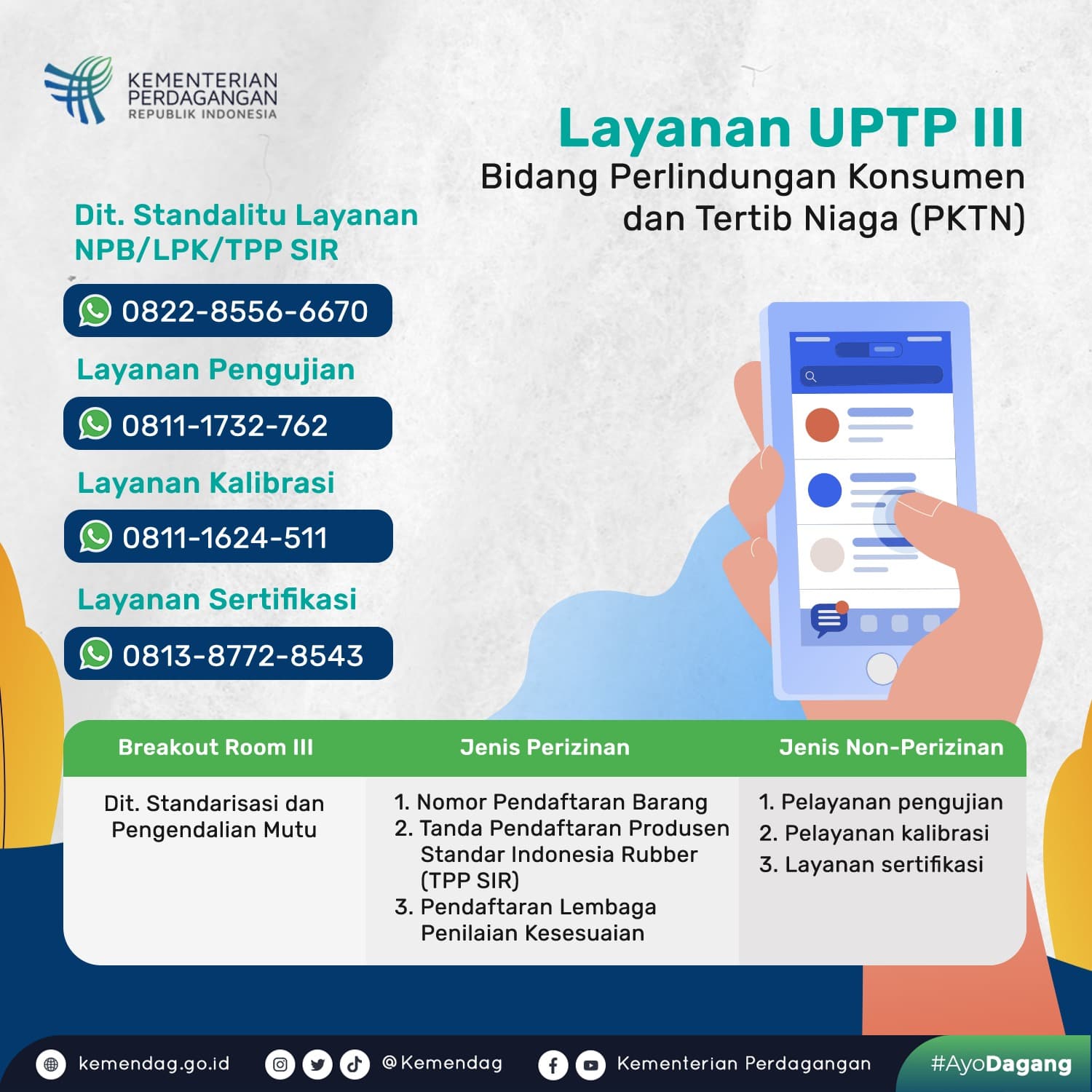 KEMENTERIAN PERDAGANGAN
REPUBLIK INDONESIA

Layanan UPTP III
Bidang Perlindungan Konsumen dan Tertib Niaga (PKTN)

Dit. Standalitu Layanan NPB/LPK/TPP SIR
0822-8556-6670

Layanan Pengujian
0811-1732-762

Layanan Kalibrasi
0811-1624-511

Layanan Sertifikasi
0813-8772-8543

| Breakout Room III | Jenis Perizinan | Jenis Non-Perizinan |
|---|---|---|
| Dit. Standarisasi dan Pengendalian Mutu | 1. Nomor Pendaftaran Barang 2. Tanda Pendaftaran Produsen Standar Indonesia Rubber (TPP SIR) 3. Pendaftaran Lembaga Penilaian Kesesuaian | 1. Pelayanan pengujian 2. Pelayanan kalibrasi 3. Layanan sertifikasi |

kemendag.go.id @Kemendag Kementerian Perdagangan #AyoDagang